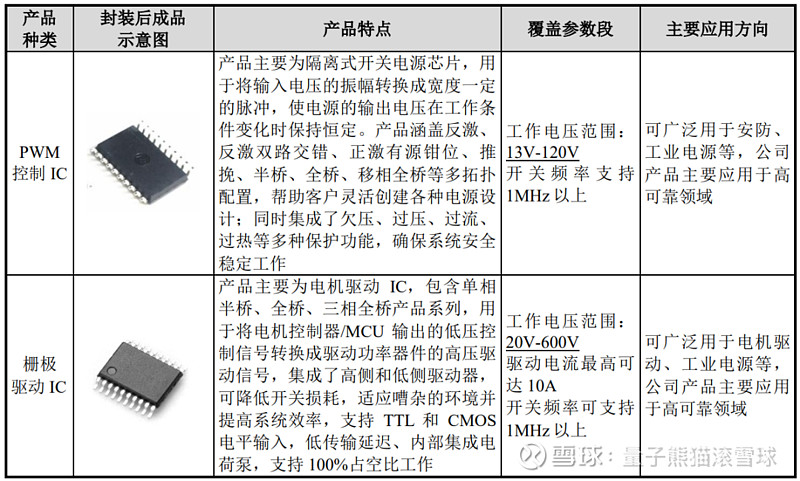 | 产品种类 | 封装后成品示意图 | 产品特点 | 覆盖参数段 | 主要应用方向 |
|---|---|---|---|---|
| PWM 控制 IC | | 产品主要为隔离式开关电源芯片，用于将输入电压的振幅转换成宽度一定的脉冲，使电源的输出电压在工作条件变化时保持恒定。产品涵盖反激、反激双路交错、正激有源钳位、推挽、半桥、全桥、移相全桥等多拓扑配置，帮助客户灵活创建各种电源设计；同时集成了欠压、过压、过流、过热等多种保护功能，确保系统安全稳定工作 | 工作电压范围：13V-120V 开关频率支持 1MHz 以上 | 可广泛用于安防、工业电源等，公司产品主要应用于高可靠领域 |
| 栅极驱动 IC | | 产品主要为电机驱动 IC，包含单相半桥、全桥、三相全桥产品系列，用于将电机控制器/MCU 输出的低压控制信号转换成驱动功率器件的高压驱动信号，集成了高侧和低侧驱动器，可降低开关损耗，适应嘈杂的环境并提高系统效率，支持 TTL 和 CMOS 电平输入，低传输延迟、内部集成电荷泵，支持 100%占空比工作 | 工作电压范围：20V-600V 驱动电流最高可达 10A 开关频率可支持 1MHz 以上 | 可广泛用于电机驱动、工业电源等，公司产品主要应用于高可靠领域 |

雪球：量子熊猫滚雪球